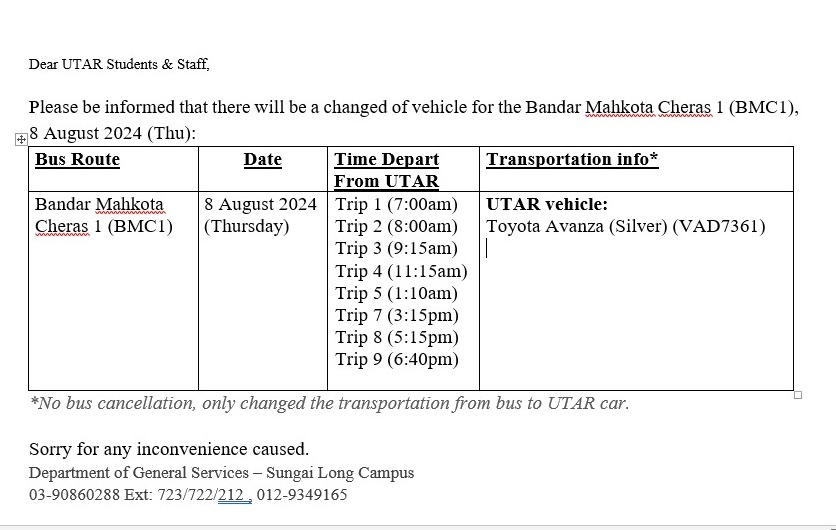 Dear UTAR Students & Staff,

Please be informed that there will be a changed of vehicle for the Bandar Mahkota Cheras 1 (BMC1), 8 August 2024 (Thu):

| Bus Route | Date | Time Depart From UTAR | Transportation info* |
|---|---|---|---|
| Bandar Mahkota Cheras 1 (BMC1) | 8 August 2024 (Thursday) | Trip 1 (7:00am) Trip 2 (8:00am) Trip 3 (9:15am) Trip 4 (11:15am) Trip 5 (1:10am) Trip 7 (3:15pm) Trip 8 (5:15pm) Trip 9 (6:40pm) | UTAR vehicle: Toyota Avanza (Silver) (VAD7361) |

*No bus cancellation, only changed the transportation from bus to UTAR car.

Sorry for any inconvenience caused.
Department of General Services – Sungai Long Campus
03-90860288 Ext: 723/722/212 , 012-9349165